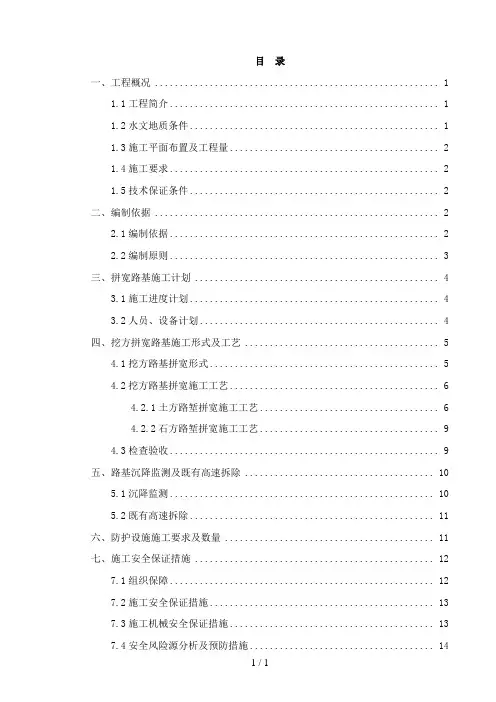 目 录

一、工程概况 .......... 1

1.1 工程简介 .......... 1

1.2 水文地质条件 .......... 1

1.3 施工平面布置及工程量 .......... 2

1.4 施工要求 .......... 2

1.5 技术保证条件 .......... 2

二、编制依据 .......... 2

2.1 编制依据 .......... 2

2.2 编制原则 .......... 3

三、拼宽路基施工计划 .......... 4

3.1 施工进度计划 .......... 4

3.2 人员、设备计划 .......... 4

四、挖方拼宽路基施工形式及工艺 .......... 5

4.1 挖方路基拼宽形式 .......... 5

4.2 挖方路基拼宽施工工艺 .......... 6

4.2.1 土方路堑拼宽施工工艺 .......... 6

4.2.2 石方路堑拼宽施工工艺 .......... 9

4.3 检查验收 .......... 9

五、路基沉降监测及既有高速拆除 .......... 10

5.1 沉降监测 .......... 10

5.2 既有高速拆除 .......... 11

六、防护设施施工要求及数量 .......... 11

七、施工安全保证措施 .......... 12

7.1 组织保障 .......... 12

7.2 施工安全保证措施 .......... 13

7.3 施工机械安全保证措施 .......... 13

7.4 安全风险源分析及预防措施 .......... 14

1 / 1